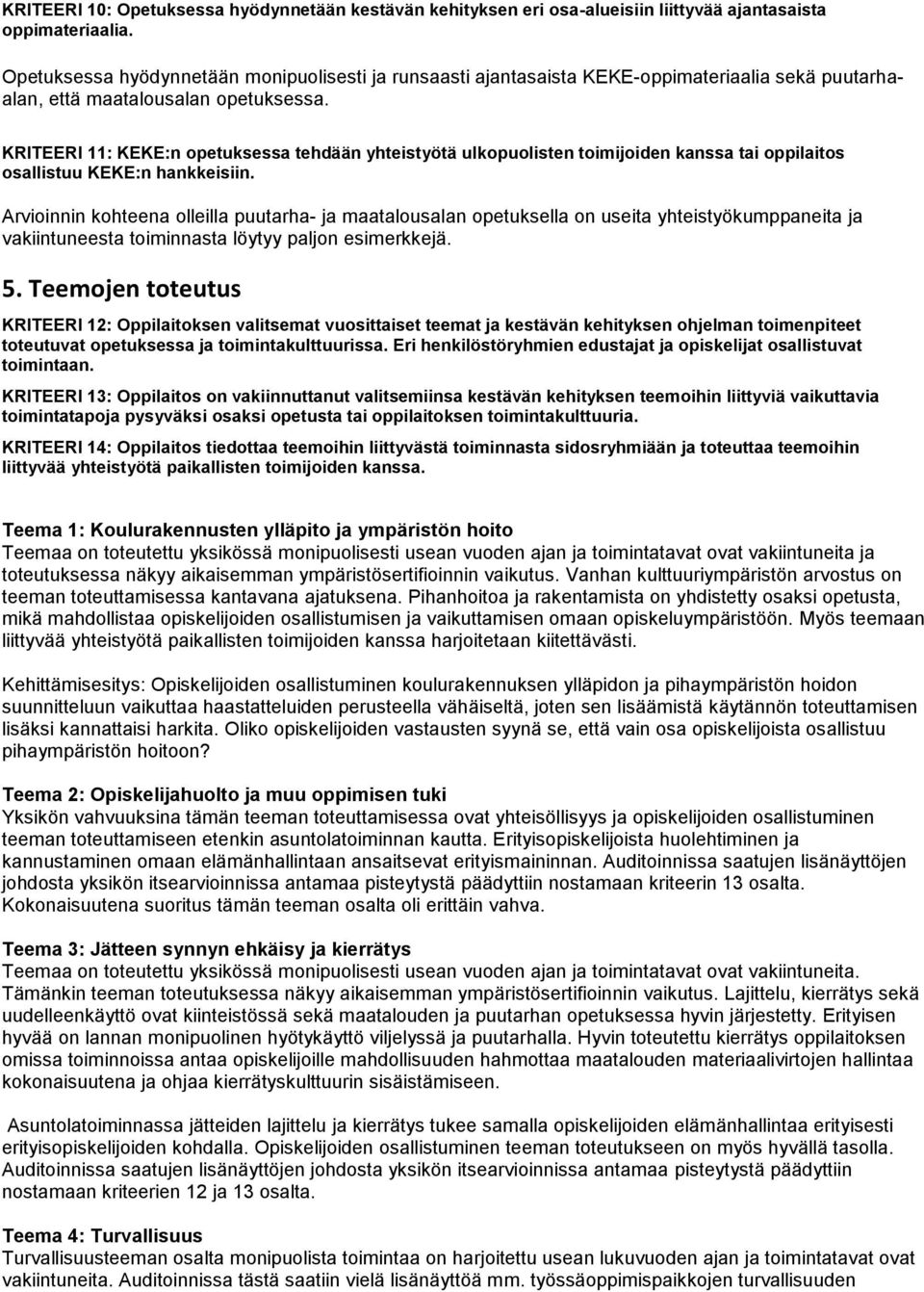 KRITEERI 10: Opetuksessa hyödynnetään kestävän kehityksen eri osa-alueisiin liittyvää ajantasaista oppimateriaalia.

Opetuksessa hyödynnetään monipuolisesti ja runsaasti ajantasaista KEKE-oppimateriaalia sekä puutarha-alan, että maatalousalan opetuksessa.

KRITEERI 11: KEKE:n opetuksessa tehdään yhteistyötä ulkopuolisten toimijoiden kanssa tai oppilaitos osallistuu KEKE:n hankkeisiin.

Arvioinnin kohteena olleilla puutarha- ja maatalousalan opetuksella on useita yhteistyökumppaneita ja vakiintuneesta toiminnasta löytyy paljon esimerkkejä.

5. Teemojen toteutus

KRITEERI 12: Oppilaitoksen valitsemat vuosittaiset teemat ja kestävän kehityksen ohjelman toimenpiteet toteutuvat opetuksessa ja toimintakulttuurissa. Eri henkilöstöryhmien edustajat ja opiskelijat osallistuvat toimintaan.

KRITEERI 13: Oppilaitos on vakiinnuttanut valitsemiinsa kestävän kehityksen teemoihin liittyviä vaikuttavia toimintatapoja pysyväksi osaksi opetusta tai oppilaitoksen toimintakulttuuria.

KRITEERI 14: Oppilaitos tiedottaa teemoihin liittyvästä toiminnasta sidosryhmiään ja toteuttaa teemoihin liittyvää yhteistyötä paikallisten toimijoiden kanssa.

Teema 1: Koulurakennusten ylläpito ja ympäristön hoito
Teemaa on toteutettu yksikössä monipuolisesti usean vuoden ajan ja toimintatavat ovat vakiintuneita ja toteutuksessa näkyy aikaisemman ympäristösertifioinnin vaikutus. Vanhan kulttuuriympäristön arvostus on teeman toteuttamisessa kantavana ajatuksena. Pihanhoitoa ja rakentamista on yhdistetty osaksi opetusta, mikä mahdollistaa opiskelijoiden osallistumisen ja vaikuttamisen omaan opiskeluympäristöön. Myös teemaan liittyvää yhteistyötä paikallisten toimijoiden kanssa harjoitetaan kiitettävästi.

Kehittämisesitys: Opiskelijoiden osallistuminen koulurakennuksen ylläpidon ja pihaympäristön hoidon suunnitteluun vaikuttaa haastatteluiden perusteella vähäiseltä, joten sen lisäämistä käytännön toteuttamisen lisäksi kannattaisi harkita. Oliko opiskelijoiden vastausten syynä se, että vain osa opiskelijoista osallistuu pihaympäristön hoitoon?

Teema 2: Opiskelijahuolto ja muu oppimisen tuki
Yksikön vahvuuksina tämän teeman toteuttamisessa ovat yhteisöllisyys ja opiskelijoiden osallistuminen teeman toteuttamiseen etenkin asuntolatoiminnan kautta. Erityisopiskelijoista huolehtiminen ja kannustaminen omaan elämänhallintaan ansaitsevat erityismaininnan. Auditoinnissa saatujen lisänäyttöjen johdosta yksikön itsearvioinnissa antamaa pisteytystä päädyttiin nostamaan kriteerin 13 osalta. Kokonaisuutena suoritus tämän teeman osalta oli erittäin vahva.

Teema 3: Jätteen synnyn ehkäisy ja kierrätys
Teemaa on toteutettu yksikössä monipuolisesti usean vuoden ajan ja toimintatavat ovat vakiintuneita. Tämänkin teeman toteutuksessa näkyy aikaisemman ympäristösertifioinnin vaikutus. Lajittelu, kierrätys sekä uudelleenkäyttö ovat kiinteistössä sekä maatalouden ja puutarhan opetuksessa hyvin järjestetty. Erityisen hyvää on lannan monipuolinen hyötykäyttö viljelyssä ja puutarhalla. Hyvin toteutettu kierrätys oppilaitoksen omissa toiminnoissa antaa opiskelijoille mahdollisuuden hahmottaa maatalouden materiaalivirtojen hallintaa kokonaisuutena ja ohjaa kierrätyskulttuurin sisäistämiseen.

Asuntolatoiminnassa jätteiden lajittelu ja kierrätys tukee samalla opiskelijoiden elämänhallintaa erityisesti erityisopiskelijoiden kohdalla. Opiskelijoiden osallistuminen teeman toteutukseen on myös hyvällä tasolla. Auditoinnissa saatujen lisänäyttöjen johdosta yksikön itsearvioinnissa antamaa pisteytystä päädyttiin nostamaan kriteerien 12 ja 13 osalta.

Teema 4: Turvallisuus
Turvallisuusteeman osalta monipuolista toimintaa on harjoitettu usean lukuvuoden ajan ja toimintatavat ovat vakiintuneita. Auditoinnissa tästä saatiin vielä lisänäyttöä mm. työssäoppimispaikkojen turvallisuuden